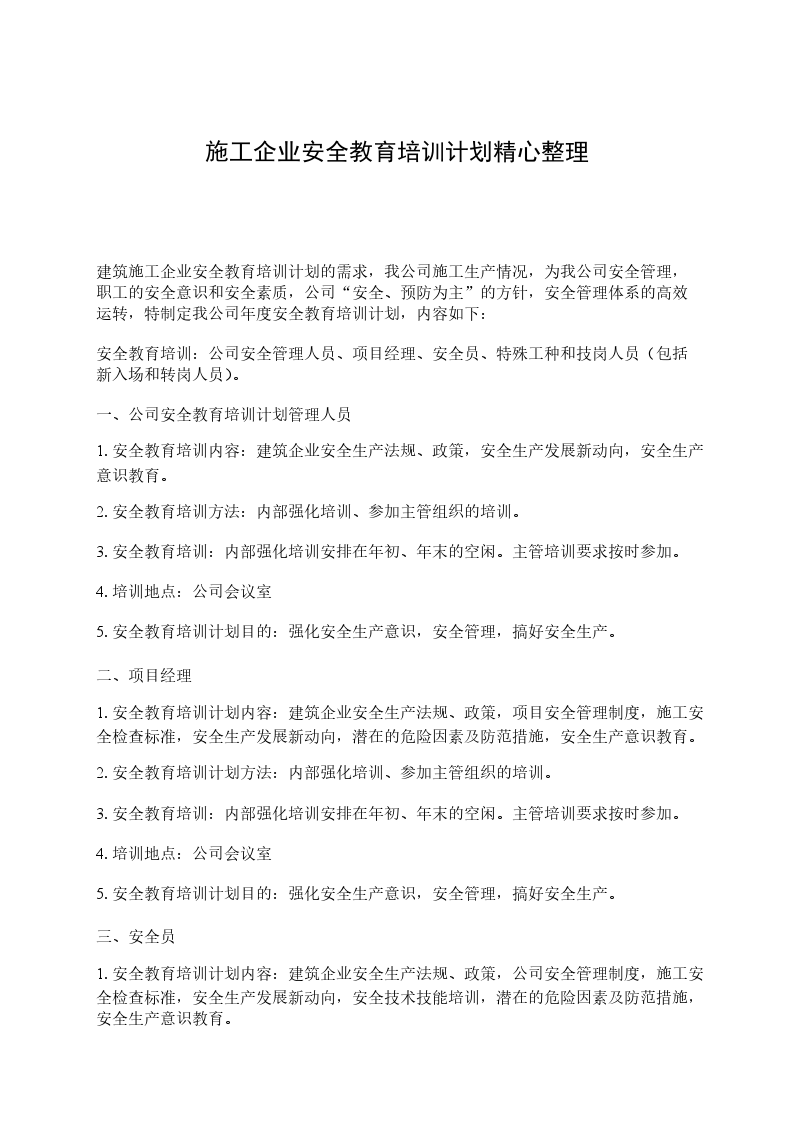 施工企业安全教育培训计划精心整理

建筑施工企业安全教育培训计划的需求，我公司施工生产情况，为我公司安全管理，职工的安全意识和安全素质，公司“安全、预防为主”的方针，安全管理体系的高效运转，特制定我公司年度安全教育培训计划，内容如下：

安全教育培训：公司安全管理人员、项目经理、安全员、特殊工种和技岗人员（包括新入场和转岗人员）。

一、公司安全教育培训计划管理人员

1. 安全教育培训内容：建筑企业安全生产法规、政策，安全生产发展新动向，安全生产意识教育。

2. 安全教育培训方法：内部强化培训、参加主管组织的培训。

3. 安全教育培训：内部强化培训安排在年初、年末的空闲。主管培训要求按时参加。

4. 培训地点：公司会议室

5. 安全教育培训计划目的：强化安全生产意识，安全管理，搞好安全生产。

二、项目经理

1. 安全教育培训计划内容：建筑企业安全生产法规、政策，项目安全管理制度，施工安全检查标准，安全生产发展新动向，潜在的危险因素及防范措施，安全生产意识教育。

2. 安全教育培训计划方法：内部强化培训、参加主管组织的培训。

3. 安全教育培训：内部强化培训安排在年初、年末的空闲。主管培训要求按时参加。

4. 培训地点：公司会议室

5. 安全教育培训计划目的：强化安全生产意识，安全管理，搞好安全生产。

三、安全员

1. 安全教育培训计划内容：建筑企业安全生产法规、政策，公司安全管理制度，施工安全检查标准，安全生产发展新动向，安全技术技能培训，潜在的危险因素及防范措施，安全生产意识教育。